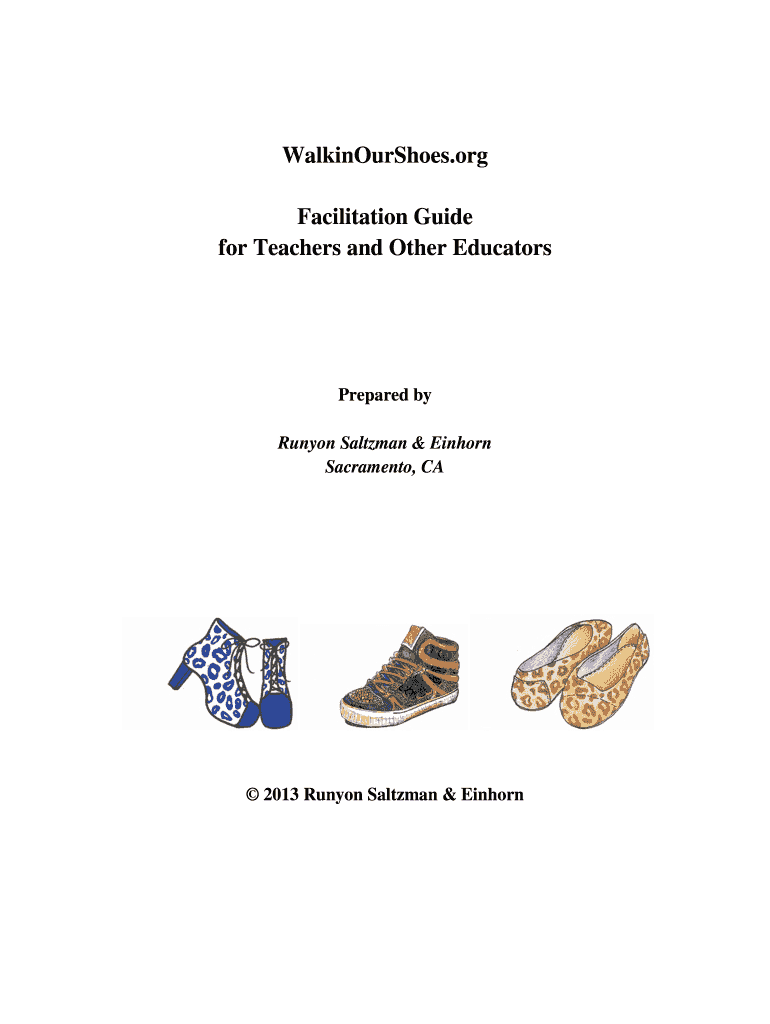 WalkinOurShoes.org

Facilitation Guide
for Teachers and Other Educators

Prepared by

Runyon Saltzman & Einhorn
Sacramento, CA

© 2013 Runyon Saltzman & Einhorn